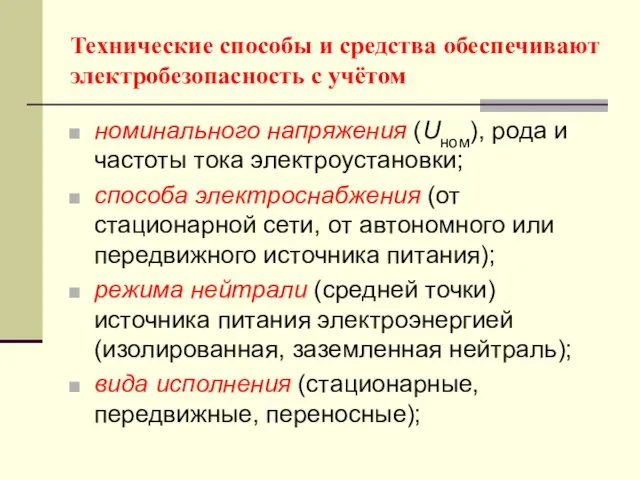 Технические способы и средства обеспечивают электробезопасность с учётом

номинального напряжения ($U_{ном}$), рода и частоты тока электроустановки;

способа электроснабжения (от стационарной сети, от автономного или передвижного источника питания);

режима нейтрали (средней точки) источника питания электроэнергией (изолированная, заземленная нейтраль);

вида исполнения (стационарные, передвижные, переносные);